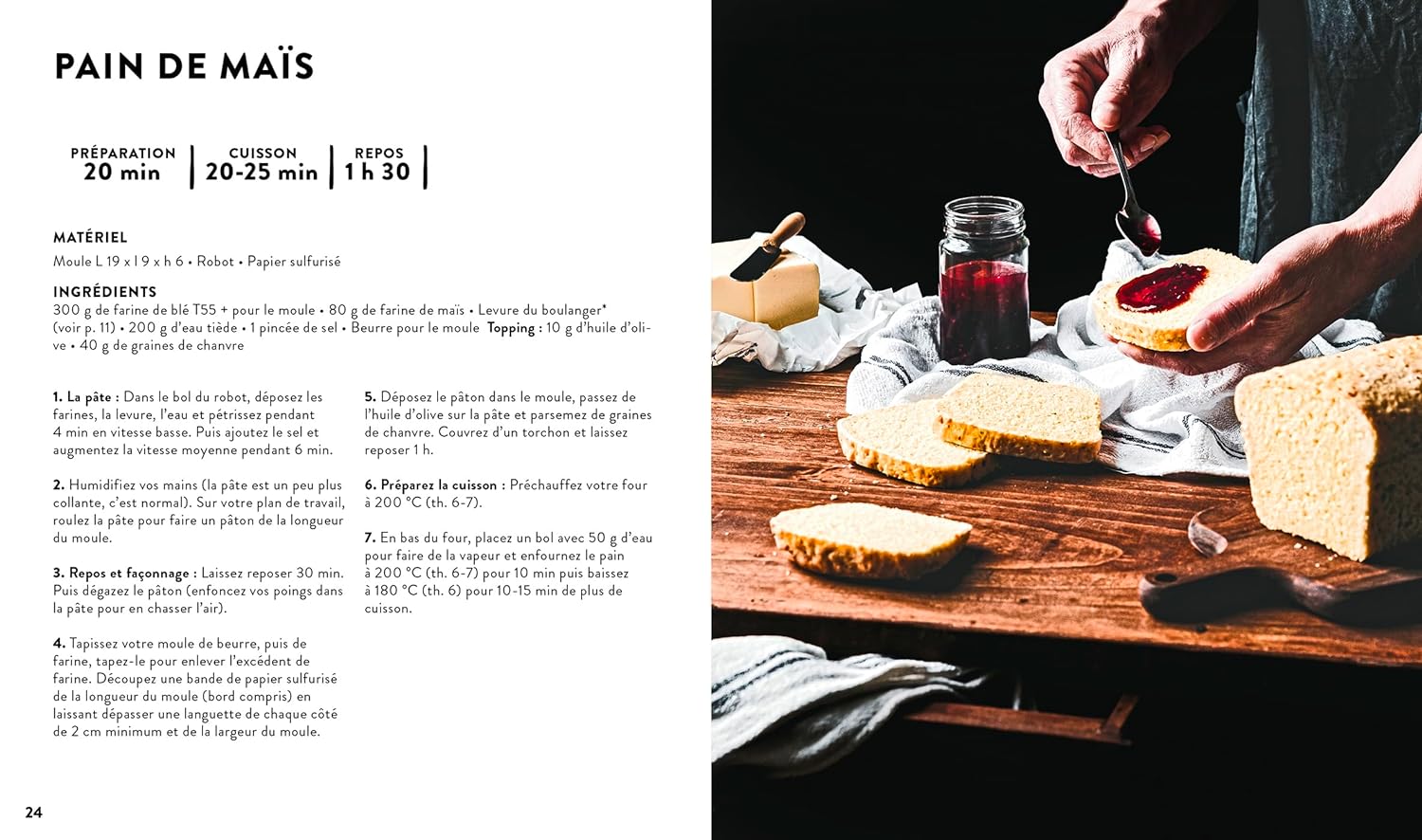 PAIN DE MAÏS

PRÉPARATION
20 min

CUISSON
20-25 min

REPOS
1 h 30

MATÉRIEL
Moule L 19 x l 9 x h 6 • Robot • Papier sulfurisé

INGRÉDIENTS
300 g de farine de blé T55 + pour le moule • 80 g de farine de maïs • Levure du boulanger* (voir p. 11) • 200 g d'eau tiède • 1 pincée de sel • Beurre pour le moule Topping : 10 g d'huile d'olive • 40 g de graines de chanvre

1. La pâte : Dans le bol du robot, déposez les farines, la levure, l'eau et pétrissez pendant 4 min en vitesse basse. Puis ajoutez le sel et augmentez la vitesse moyenne pendant 6 min.

2. Humidifiez vos mains (la pâte est un peu plus collante, c'est normal). Sur votre plan de travail, roulez la pâte pour faire un pâton de la longueur du moule.

3. Repos et façonnage : Laissez reposer 30 min. Puis dégazez le pâton (enfoncez vos poings dans la pâte pour en chasser l'air).

4. Tapissez votre moule de beurre, puis de farine, tapez-le pour enlever l'excédent de farine. Découpez une bande de papier sulfurisé de la longueur du moule (bord compris) en laissant dépasser une languette de chaque côté de 2 cm minimum et de la largeur du moule.

5. Déposez le pâton dans le moule, passez de l'huile d'olive sur la pâte et parsemez de graines de chanvre. Couvrez d'un torchon et laissez reposer 1 h.

6. Préparez la cuisson : Préchauffez votre four à 200 °C (th. 6-7).

7. En bas du four, placez un bol avec 50 g d'eau pour faire de la vapeur et enfournez le pain à 200 °C (th. 6-7) pour 10 min puis baissez à 180 °C (th. 6) pour 10-15 min de plus de cuisson.

24